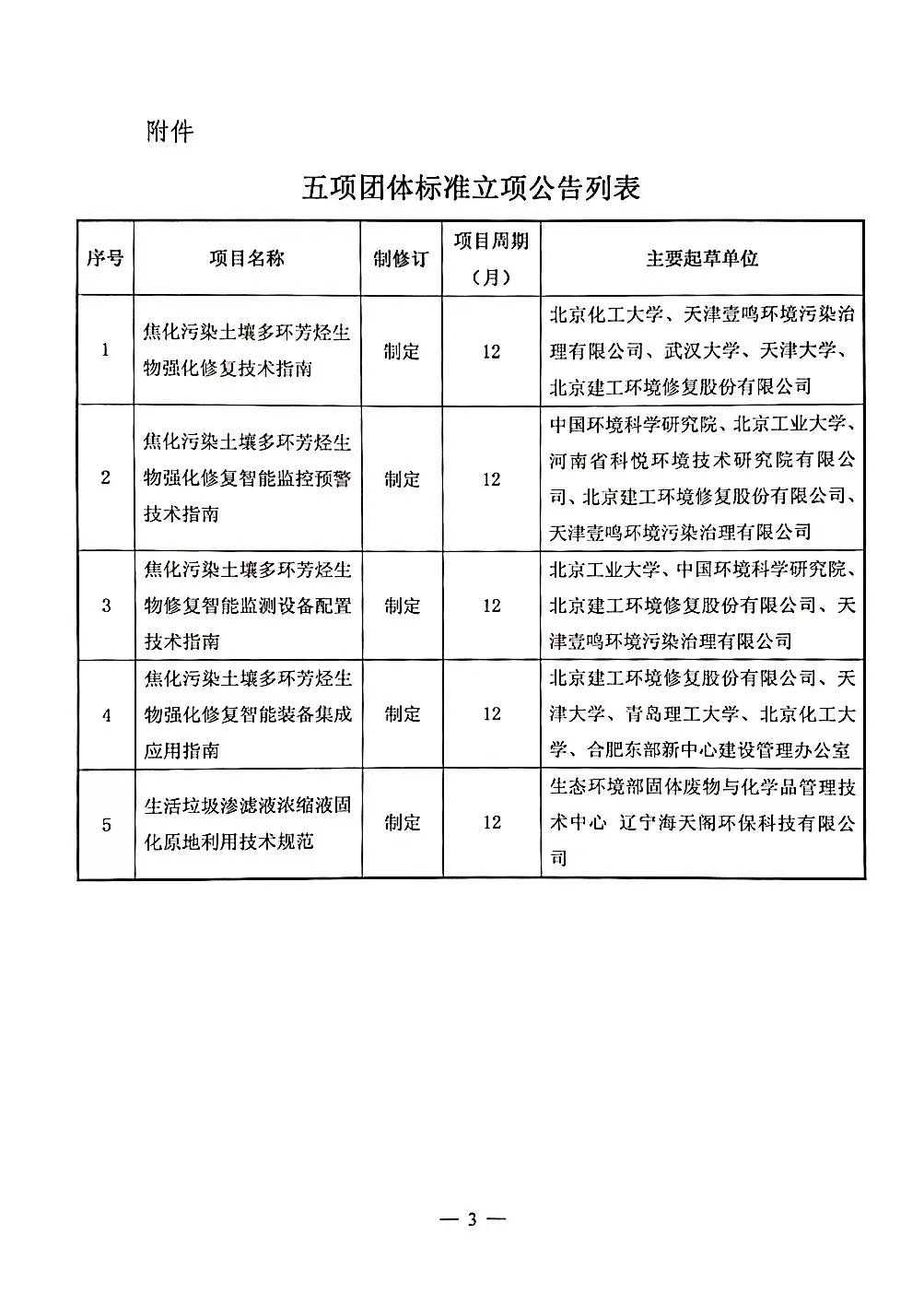 附件

五项团体标准立项公告列表

| 序号 | 项目名称 | 制修订 | 项目周期（月） | 主要起草单位 |
|---|---|---|---|---|
| 1 | 焦化污染土壤多环芳烃生物强化修复技术指南 | 制定 | 12 | 北京化工大学、天津壹鸣环境污染治理有限公司、武汉大学、天津大学、北京建工环境修复股份有限公司 |
| 2 | 焦化污染土壤多环芳烃生物强化修复智能监控预警技术指南 | 制定 | 12 | 中国环境科学研究院、北京工业大学、河南省科悦环境技术研究院有限公司、北京建工环境修复股份有限公司、天津壹鸣环境污染治理有限公司 |
| 3 | 焦化污染土壤多环芳烃生物修复智能监测设备配置技术指南 | 制定 | 12 | 北京工业大学、中国环境科学研究院、北京建工环境修复股份有限公司、天津壹鸣环境污染治理有限公司 |
| 4 | 焦化污染土壤多环芳烃生物强化修复智能装备集成应用指南 | 制定 | 12 | 北京建工环境修复股份有限公司、天津大学、青岛理工大学、北京化工大学、合肥东部新中心建设管理办公室 |
| 5 | 生活垃圾渗滤液浓缩液固化原地利用技术规范 | 制定 | 12 | 生态环境部固体废物与化学品管理技术中心 辽宁海天阁环保科技有限公司 |

— 3 —